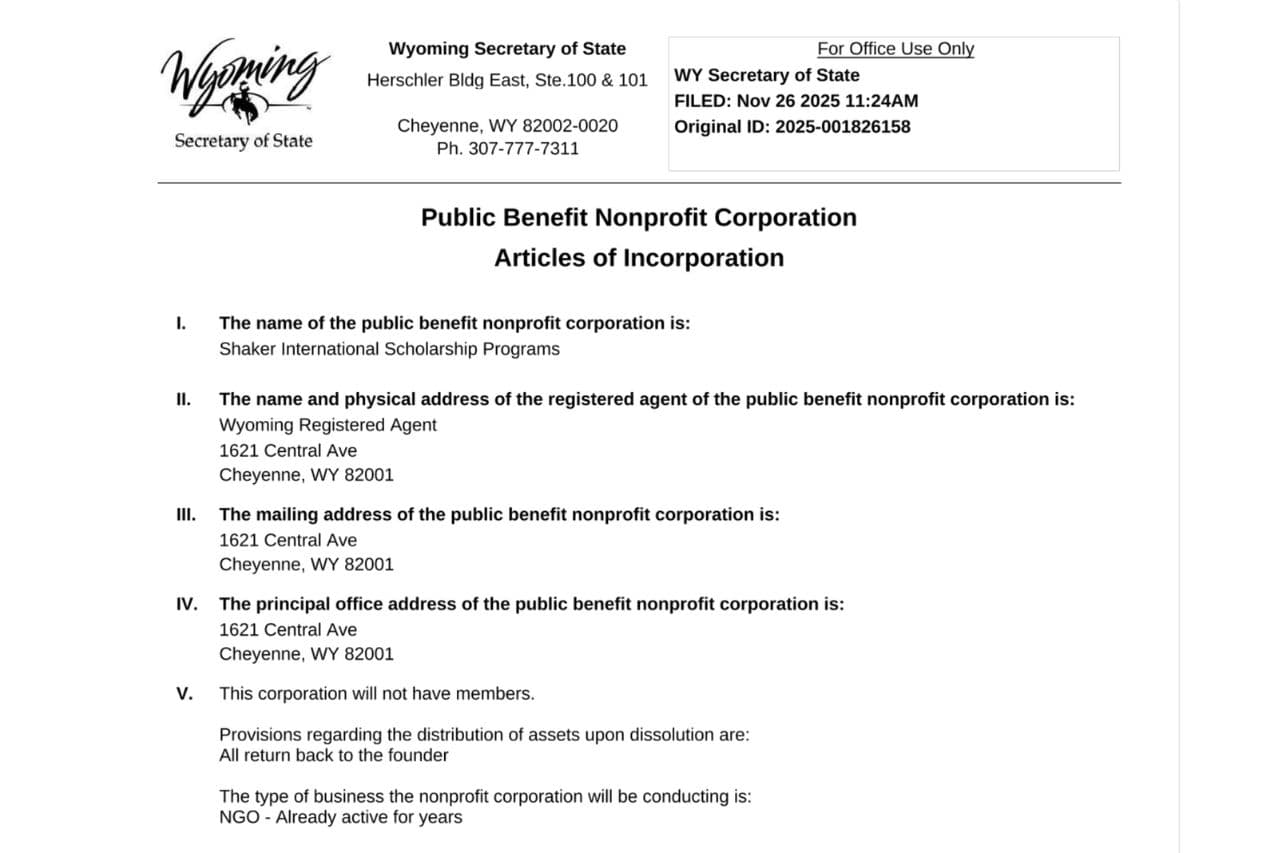 Wyoming
Secretary of State

Wyoming Secretary of State
Herschler Bldg East, Ste.100 & 101

Cheyenne, WY 82002-0020
Ph. 307-777-7311

For Office Use Only
WY Secretary of State
FILED: Nov 26 2025 11:24AM
Original ID: 2025-001826158

Public Benefit Nonprofit Corporation
Articles of Incorporation

I. The name of the public benefit nonprofit corporation is:
Shaker International Scholarship Programs

II. The name and physical address of the registered agent of the public benefit nonprofit corporation is:
Wyoming Registered Agent
1621 Central Ave
Cheyenne, WY 82001

III. The mailing address of the public benefit nonprofit corporation is:
1621 Central Ave
Cheyenne, WY 82001

IV. The principal office address of the public benefit nonprofit corporation is:
1621 Central Ave
Cheyenne, WY 82001

V. This corporation will not have members.

Provisions regarding the distribution of assets upon dissolution are:
All return back to the founder

The type of business the nonprofit corporation will be conducting is:
NGO - Already active for years